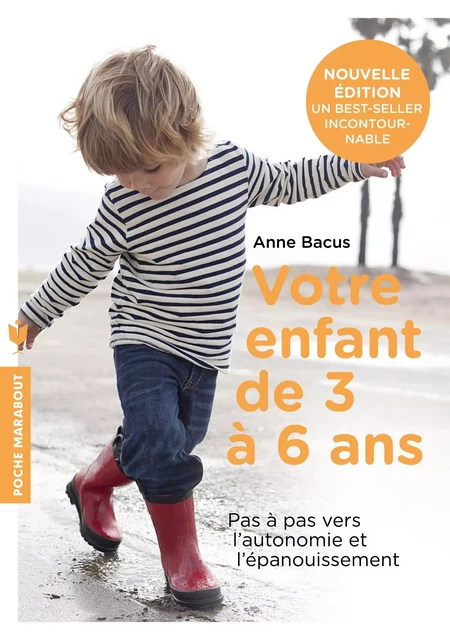 NOUVELLE ÉDITION
UN BEST-SELLER INCONTOURNABLE

Anne Bacus

Votre enfant de 3 à 6 ans

Pas à pas vers l'autonomie et l'épanouissement

POCHE MARABOUT